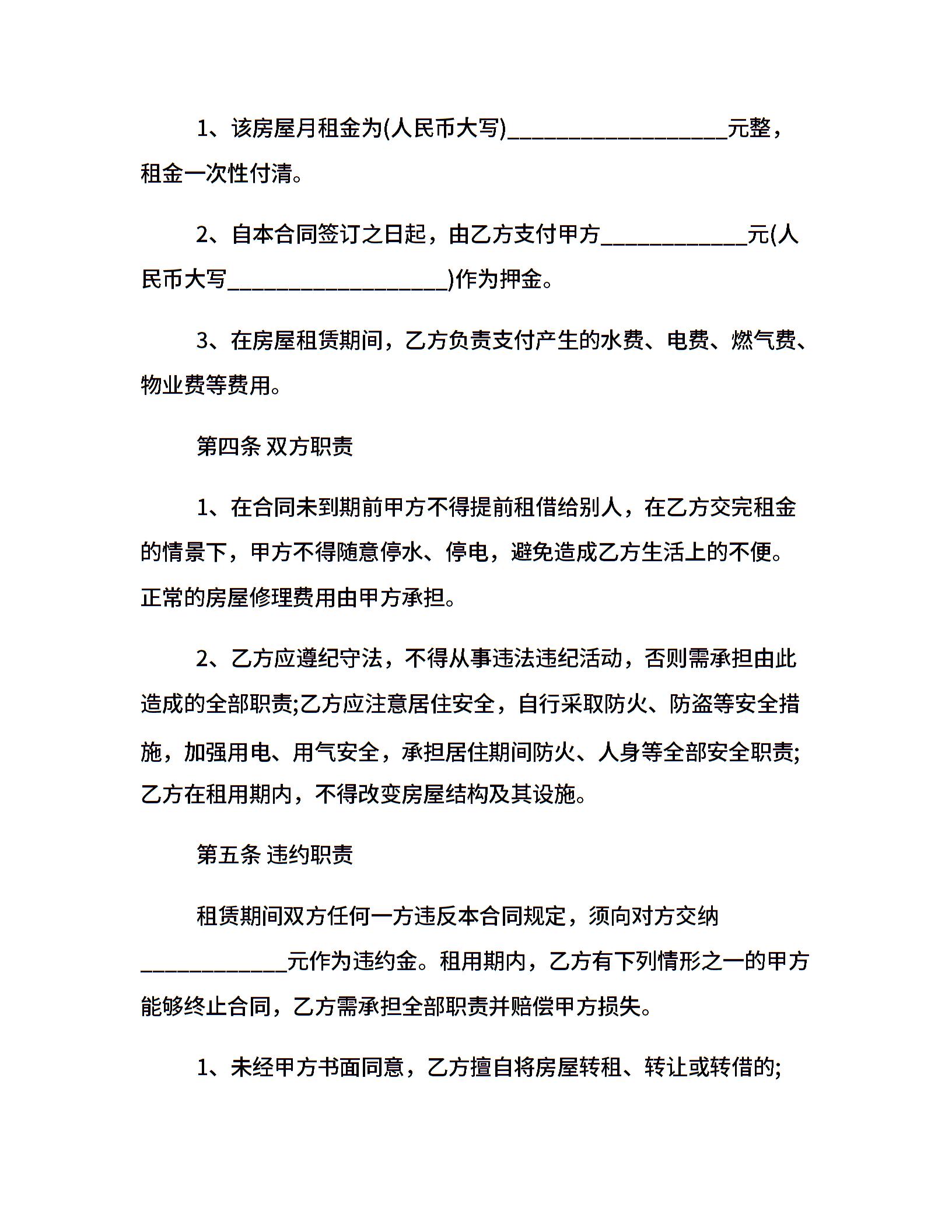 1、该房屋月租金为(人民币大写)____________________元整，租金一次性付清。

2、自本合同签订之日起，由乙方支付甲方_____________元(人民币大写____________________)作为押金。

3、在房屋租赁期间，乙方负责支付产生的水费、电费、燃气费、物业费等费用。

第四条 双方职责

1、在合同未到期前甲方不得提前租借给别人，在乙方交完租金的情景下，甲方不得随意停水、停电，避免造成乙方生活上的不便。正常的房屋修理费用由甲方承担。

2、乙方应遵纪守法，不得从事违法违纪活动，否则需承担由此造成的全部职责;乙方应注意居住安全，自行采取防火、防盗等安全措施，加强用电、用气安全，承担居住期间防火、人身等全部安全职责;乙方在租用期内，不得改变房屋结构及其设施。

第五条 违约职责

租赁期间双方任何一方违反本合同规定，须向对方交纳_____________元作为违约金。租用期内，乙方有下列情形之一的甲方能够终止合同，乙方需承担全部职责并赔偿甲方损失。

1、未经甲方书面同意，乙方擅自将房屋转租、转让或转借的;